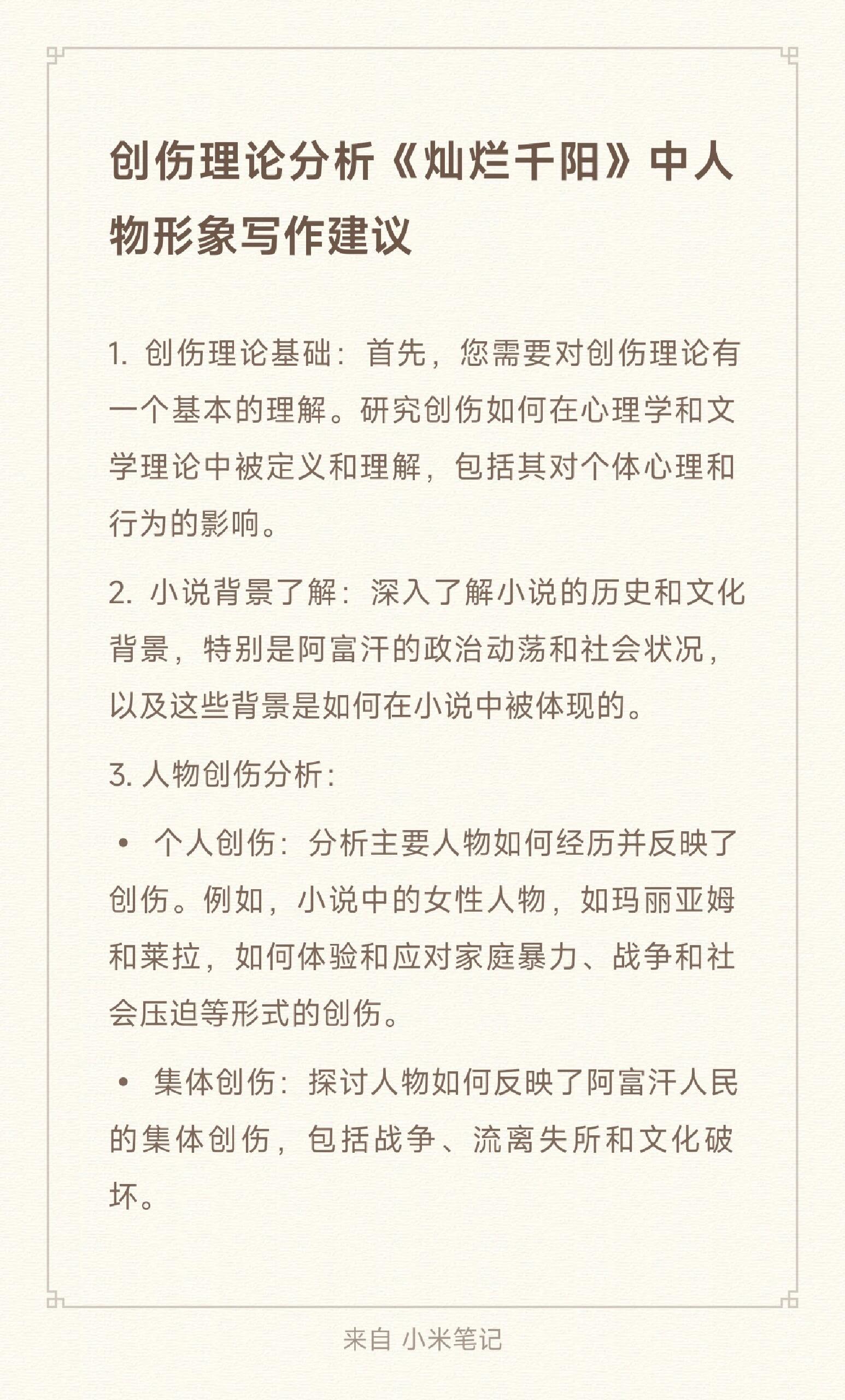 创伤理论分析《灿烂千阳》中人物形象写作建议

1. 创伤理论基础：首先，您需要对创伤理论有一个基本的理解。研究创伤如何在心理学和文学理论中被定义和理解，包括其对个体心理和行为的影响。

2. 小说背景了解：深入了解小说的历史和文化背景，特别是阿富汗的政治动荡和社会状况，以及这些背景是如何在小说中被体现的。

3. 人物创伤分析：

• 个人创伤：分析主要人物如何经历并反映了创伤。例如，小说中的女性人物，如玛丽亚姆和莱拉，如何体验和应对家庭暴力、战争和社会压迫等形式的创伤。

• 集体创伤：探讨人物如何反映了阿富汗人民的集体创伤，包括战争、流离失所和文化破坏。

来自 小米笔记